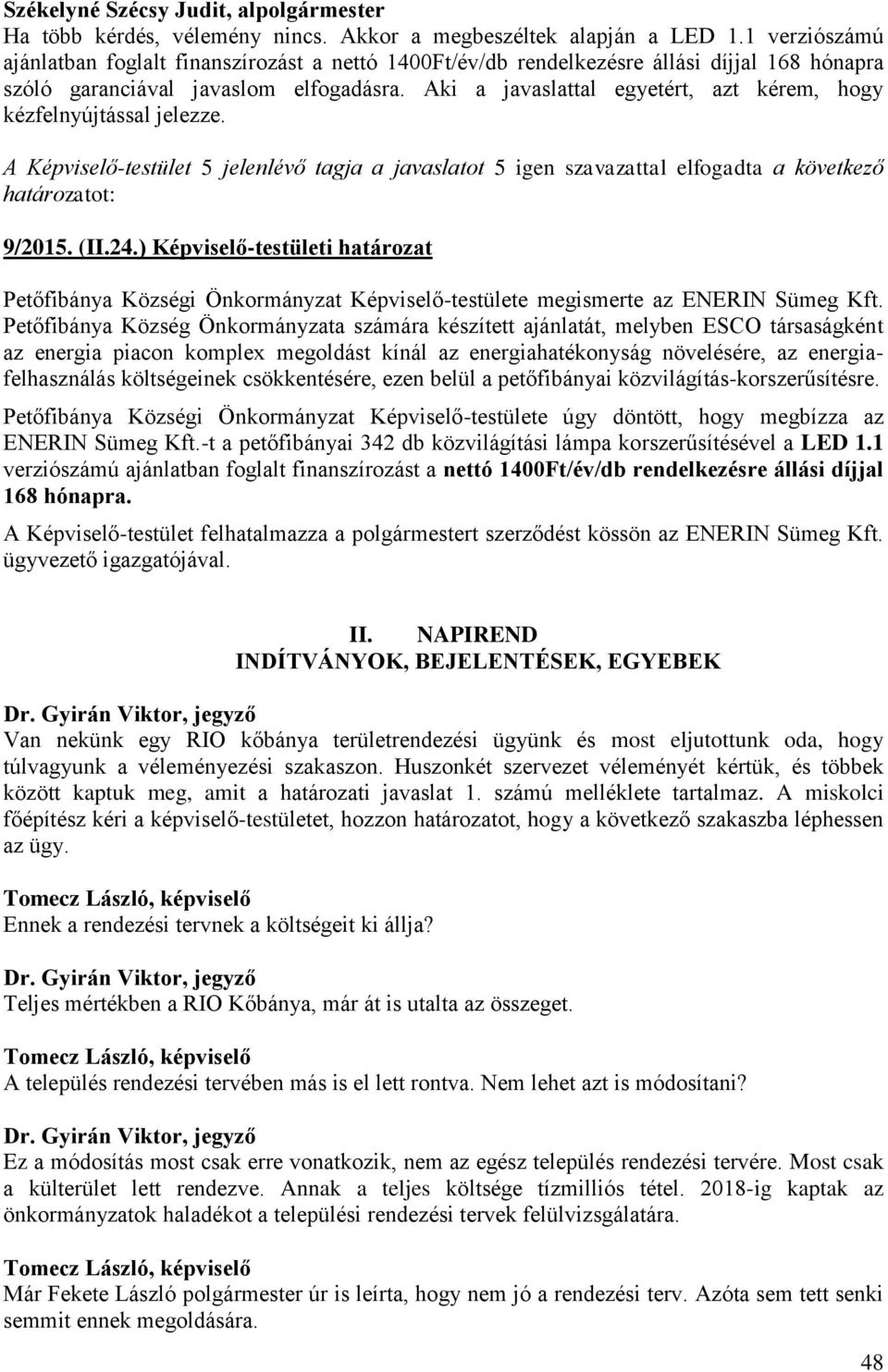 Székelyné Szécsy Judit, alpolgármester
Ha több kérdés, vélemény nincs. Akkor a megbeszéltek alapján a LED 1.1 verziószámú ajánlatban foglalt finanszírozást a nettó 1400Ft/év/db rendelkezésre állási díjjal 168 hónapra szóló garanciával javaslom elfogadásra. Aki a javaslattal egyetért, azt kérem, hogy kézfelnyújtással jelezze.

A Képviselő-testület 5 jelenlévő tagja a javaslatot 5 igen szavazattal elfogadta a következő határozatot:

9/2015. (II.24.) Képviselő-testületi határozat

Petőfibánya Községi Önkormányzat Képviselő-testülete megismerte az ENERIN Sümeg Kft. Petőfibánya Község Önkormányzata számára készített ajánlatát, melyben ESCO társaságként az energia piacon komplex megoldást kínál az energiahatékonyság növelésére, az energiafelhasználás költségeinek csökkentésére, ezen belül a petőfibányai közvilágítás-korszerűsítésre.

Petőfibánya Községi Önkormányzat Képviselő-testülete úgy döntött, hogy megbízza az ENERIN Sümeg Kft.-t a petőfibányai 342 db közvilágítási lámpa korszerűsítésével a LED 1.1 verziószámú ajánlatban foglalt finanszírozást a nettó 1400Ft/év/db rendelkezésre állási díjjal 168 hónapra.

A Képviselő-testület felhatalmazza a polgármestert szerződést kössön az ENERIN Sümeg Kft. ügyvezető igazgatójával.

II. NAPIREND
INDÍTVÁNYOK, BEJELENTÉSEK, EGYEBEK

Dr. Gyirán Viktor, jegyző
Van nekünk egy RIO kőbánya területrendezési ügyünk és most eljutottunk oda, hogy túlvagyunk a véleményezési szakaszon. Huszonkét szervezet véleményét kértük, és többek között kaptuk meg, amit a határozati javaslat 1. számú melléklete tartalmaz. A miskolci főépítész kéri a képviselő-testületet, hozzon határozatot, hogy a következő szakaszba léphessen az ügy.

Tomecz László, képviselő
Ennek a rendezési tervnek a költségeit ki állja?

Dr. Gyirán Viktor, jegyző
Teljes mértékben a RIO Kőbánya, már át is utalta az összeget.

Tomecz László, képviselő
A település rendezési tervében más is el lett rontva. Nem lehet azt is módosítani?

Dr. Gyirán Viktor, jegyző
Ez a módosítás most csak erre vonatkozik, nem az egész település rendezési tervére. Most csak a külterület lett rendezve. Annak a teljes költsége tízmilliós tétel. 2018-ig kaptak az önkormányzatok haladékot a települési rendezési tervek felülvizsgálatára.

Tomecz László, képviselő
Már Fekete László polgármester úr is leírta, hogy nem jó a rendezési terv. Azóta sem tett senki semmit ennek megoldására.

48